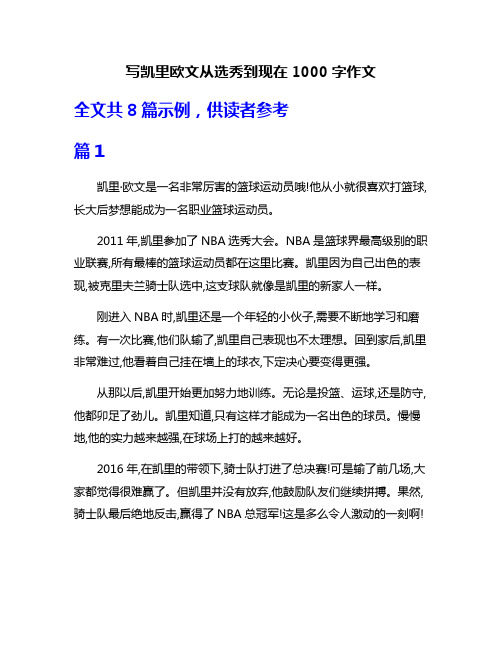 写凯里欧文从选秀到现在 1000 字作文

全文共 8 篇示例，供读者参考

篇 1

凯里·欧文是一名非常厉害的篮球运动员哦!他从小就很喜欢打篮球,长大后梦想能成为一名职业篮球运动员。

2011 年,凯里参加了 NBA 选秀大会。NBA 是篮球界最高级别的职业联赛,所有最棒的篮球运动员都在这里比赛。凯里因为自己出色的表现,被克里夫兰骑士队选中,这支球队就像是凯里的新家人一样。

刚进入 NBA 时,凯里还是一个年轻的小伙子,需要不断地学习和磨练。有一次比赛,他们队输了,凯里自己表现也不太理想。回到家后,凯里非常难过,他看着自己挂在墙上的球衣,下定决心要变得更强。

从那以后,凯里开始更加努力地训练。无论是投篮、运球,还是防守,他都卯足了劲儿。凯里知道,只有这样才能成为一名出色的球员。慢慢地,他的实力越来越强,在球场上打的越来越好。

2016 年,在凯里的带领下,骑士队打进了总决赛!可是输了前几场,大家都觉得很难赢了。但凯里并没有放弃,他鼓励队友们继续拼搏。果然,骑士队最后绝地反击,赢得了 NBA 总冠军!这是多么令人激动的一刻啊!